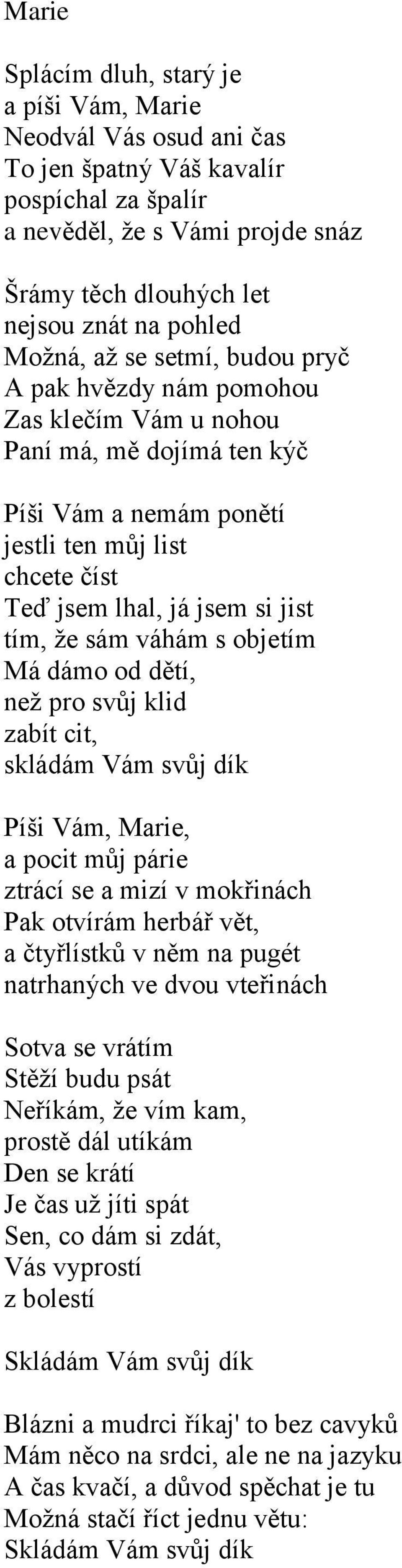 Marie

Splácím dluh, starý je
a píši Vám, Marie
Neodvál Vás osud ani čas
To jen špatný Váš kavalír
pospíchal za špalír
a nevěděl, že s Vámi projde snáz

Šrámy těch dlouhých let
nejsou znát na pohled
Možná, až se setmí, budou pryč
A pak hvězdy nám pomohou
Zas klečím Vám u nohou
Paní má, mě dojímá ten kýč

Píši Vám a nemám ponětí
jestli ten můj list
chcete číst
Teď jsem lhal, já jsem si jist
tím, že sám váhám s objetím
Má dámo od dětí,
než pro svůj klid
zabít cit,
skládám Vám svůj dík

Píši Vám, Marie,
a pocit můj párie
ztrácí se a mizí v mokřinách
Pak otvírám herbář vět,
a čtyřlístků v něm na pugét
natrhaných ve dvou vteřinách

Sotva se vrátím
Stěží budu psát
Neříkám, že vím kam,
prostě dál utíkám
Den se krátí
Je čas už jíti spát
Sen, co dám si zdát,
Vás vyprostí
z bolestí

Skládám Vám svůj dík

Blázni a mudrci říkaj' to bez cavyků
Mám něco na srdci, ale ne na jazyku
A čas kvačí, a důvod spěchat je tu
Možná stačí říct jednu větu:
Skládám Vám svůj dík